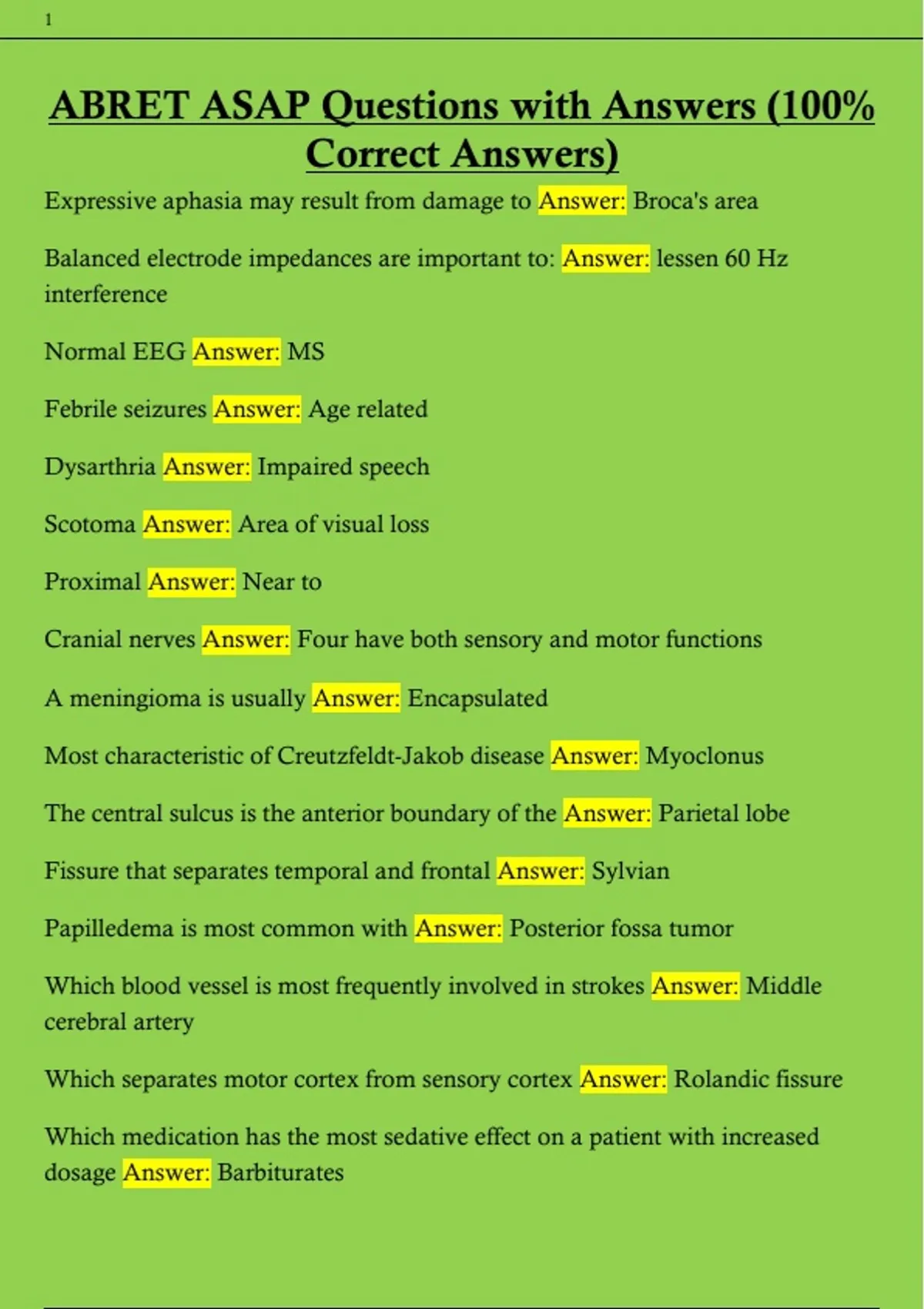 1

ABRET ASAP Questions with Answers (100% Correct Answers)

Expressive aphasia may result from damage to Answer: Broca's area

Balanced electrode impedances are important to: Answer: lessen 60 Hz interference

Normal EEG Answer: MS

Febrile seizures Answer: Age related

Dysarthria Answer: Impaired speech

Scotoma Answer: Area of visual loss

Proximal Answer: Near to

Cranial nerves Answer: Four have both sensory and motor functions

A meningioma is usually Answer: Encapsulated

Most characteristic of Creutzfeldt-Jakob disease Answer: Myoclonus

The central sulcus is the anterior boundary of the Answer: Parietal lobe

Fissure that separates temporal and frontal Answer: Sylvian

Papilledema is most common with Answer: Posterior fossa tumor

Which blood vessel is most frequently involved in strokes Answer: Middle cerebral artery

Which separates motor cortex from sensory cortex Answer: Rolandic fissure

Which medication has the most sedative effect on a patient with increased dosage Answer: Barbiturates